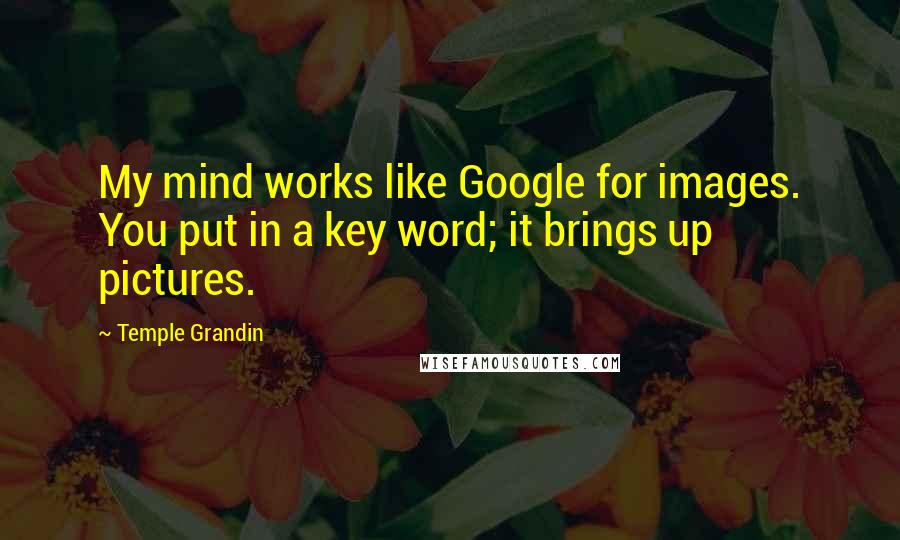 My mind works like Google for images. You put in a key word; it brings up pictures.

~ Temple Grandin

WISEFAMOUSQUOTES.COM